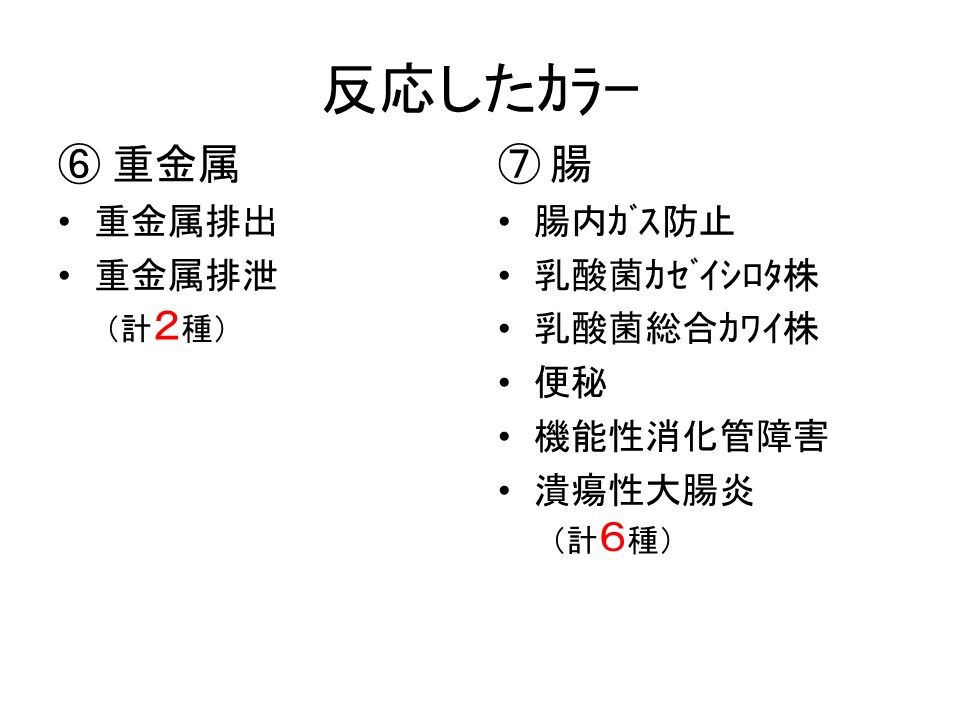 反応したカラー

⑥ 重金属

• 重金属排出
• 重金属排泄

（計２種）

⑦ 腸

• 腸内ｶﾞｽ防止
• 乳酸菌ｶｾﾞｲｼﾛﾀ株
• 乳酸菌総合ｶﾜｲ株
• 便秘
• 機能性消化管障害
• 潰瘍性大腸炎

（計６種）